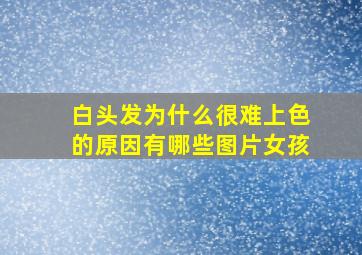 白头发为什么很难上色的原因有哪些图片女孩